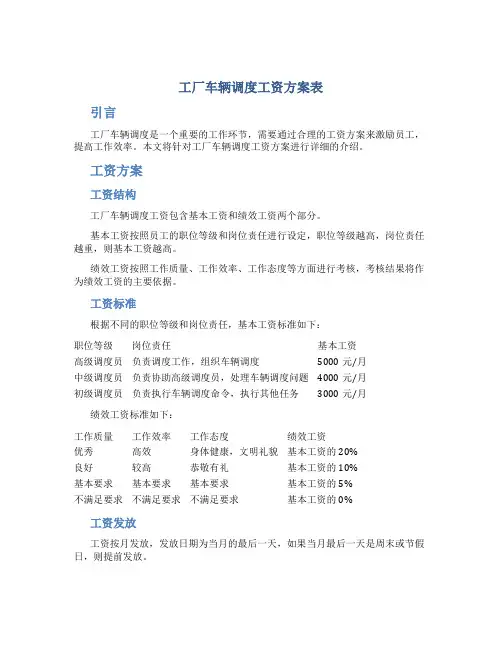 工厂车辆调度工资方案表

引言

工厂车辆调度是一个重要的工作环节，需要通过合理的工资方案来激励员工，提高工作效率。本文将针对工厂车辆调度工资方案进行详细的介绍。

工资方案

工资结构

工厂车辆调度工资包含基本工资和绩效工资两个部分。

基本工资按照员工的职位等级和岗位责任进行设定，职位等级越高，岗位责任越重，则基本工资越高。

绩效工资按照工作质量、工作效率、工作态度等方面进行考核，考核结果将作为绩效工资的主要依据。

工资标准

根据不同的职位等级和岗位责任，基本工资标准如下：

| 职位等级 | 岗位责任 | 基本工资 |
|---|---|---|
| 高级调度员 | 负责调度工作，组织车辆调度 | 5000 元/月 |
| 中级调度员 | 负责协助高级调度员，处理车辆调度问题 | 4000 元/月 |
| 初级调度员 | 负责执行车辆调度命令，执行其他任务 | 3000 元/月 |

绩效工资标准如下：

| 工作质量 | 工作效率 | 工作态度 | 绩效工资 |
|---|---|---|---|
| 优秀 | 高效 | 身体健康，文明礼貌 | 基本工资的 20% |
| 良好 | 较高 | 恭敬有礼 | 基本工资的 10% |
| 基本要求 | 基本要求 | 基本要求 | 基本工资的 5% |
| 不满足要求 | 不满足要求 | 不满足要求 | 基本工资的 0% |

工资发放

工资按月发放，发放日期为当月的最后一天，如果当月最后一天是周末或节假日，则提前发放。